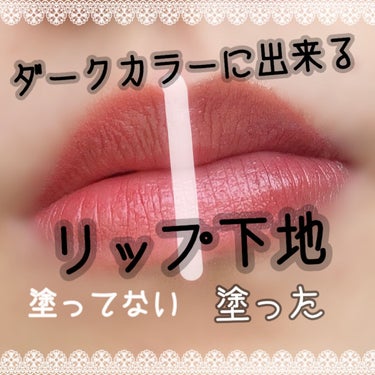 ダークカラーに出来る

リップ下地

塗ってない　塗った